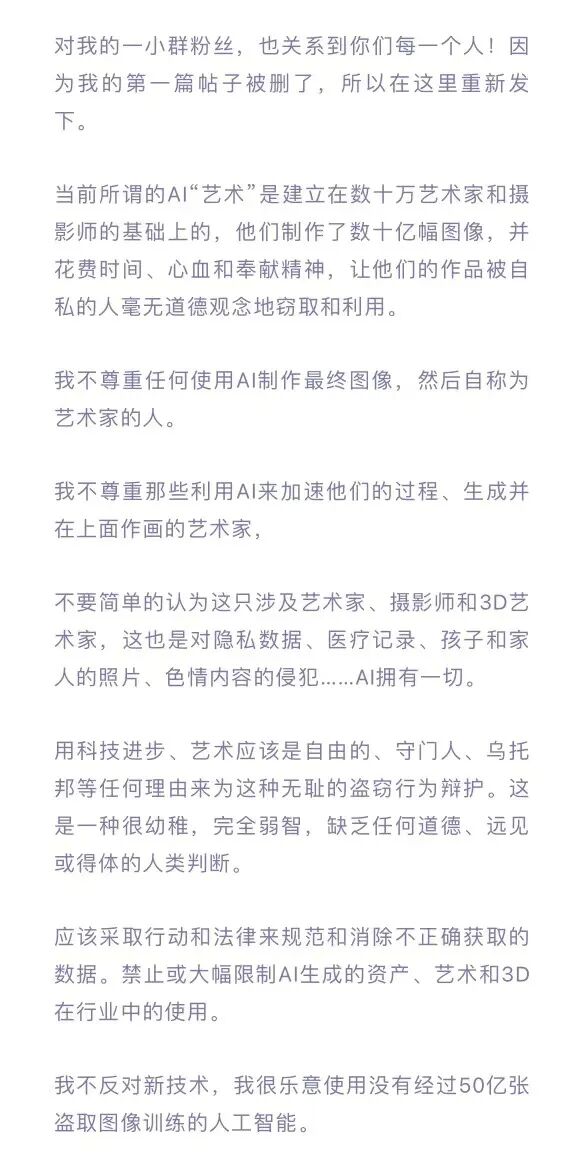 对我的一小群粉丝，也关系到你们每一个人！因为我的第一篇帖子被删了，所以在这里重新发下。

当前所谓的AI“艺术”是建立在数十万艺术家和摄影师的基础上的，他们制作了数十亿幅图像，并花费时间、心血和奉献精神，让他们的作品被自私的人毫无道德观念地窃取和利用。

我不尊重任何使用AI制作最终图像，然后自称为艺术家的人。

我不尊重那些利用AI来加速他们的过程、生成并在上面作画的艺术家，

不要简单的认为这只涉及艺术家、摄影师和3D艺术家，这也是对隐私数据、医疗记录、孩子和家人的照片、色情内容的侵犯……AI拥有一切。

用科技进步、艺术应该是自由的、守门人、乌托邦等任何理由来为这种无耻的盗窃行为辩护。这是一种很幼稚，完全弱智，缺乏任何道德、远见或得体的人类判断。

应该采取行动和法律来规范和消除不正确获取的数据。禁止或大幅限制AI生成的资产、艺术和3D在行业中的使用。

我不反对新技术，我很乐意使用没有经过50亿张盗取图像训练的人工智能。